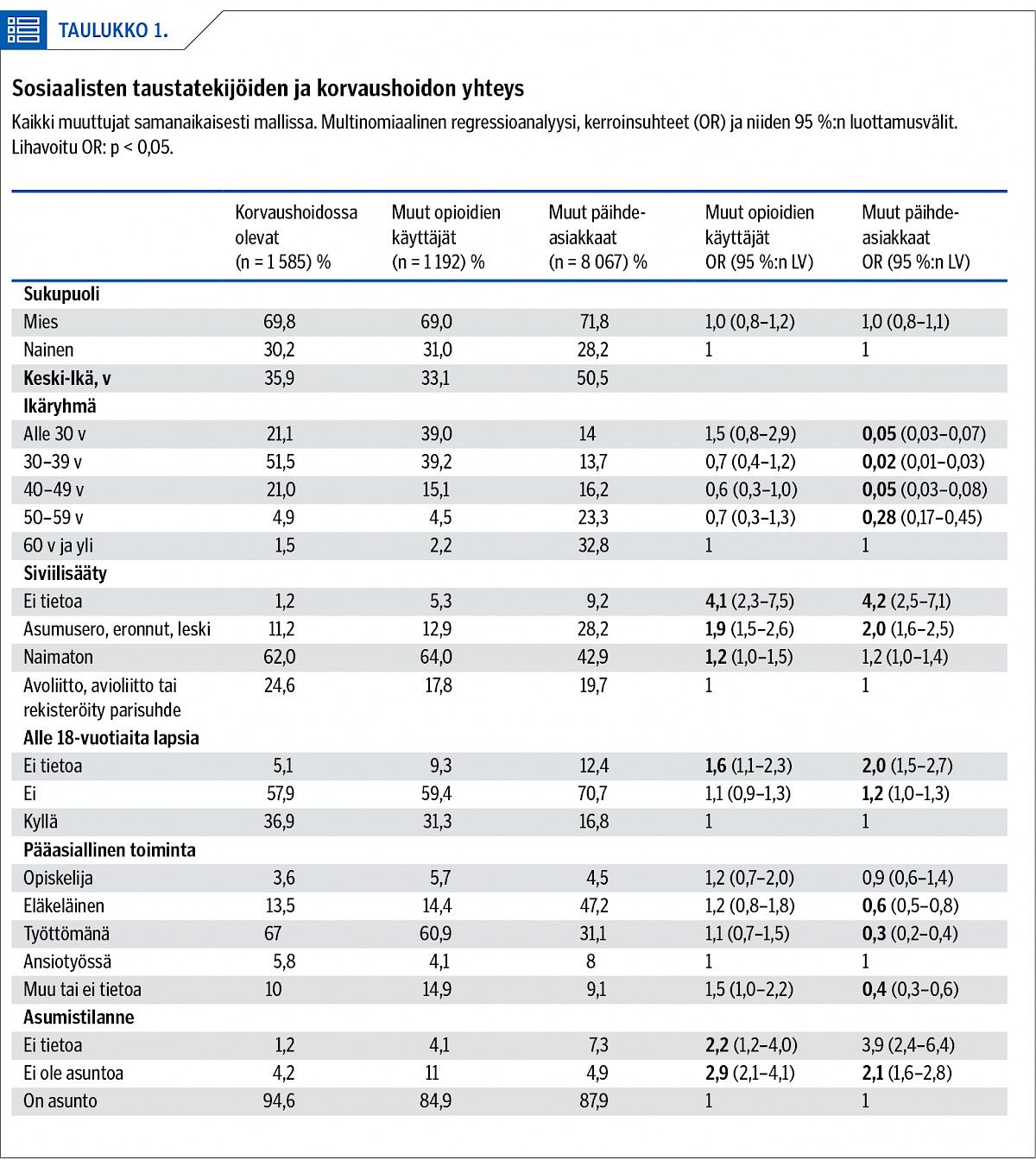 TAULUKKO 1.

Sosiaalisten taustatekijöiden ja korvaushoidon yhteys

Kaikki muuttujat samanaikaisesti mallissa. Multinomiaalinen regressioanalyysi, kerroinsuhteet (OR) ja niiden 95 %:n luottamusvälit. Lihavoitu OR: p < 0,05.

| | Korvaushoidossa olevat (n = 1 585) % | Muut opioidien käyttäjät (n = 1 192) % | Muut päihdeasiakkaat (n = 8 067) % | Muut opioidien käyttäjät OR (95 %:n LV) | Muut päihdeasiakkaat OR (95 %:n LV) |
|---|---|---|---|---|---|
| Sukupuoli | | | | | |
| Mies | 69,8 | 69,0 | 71,8 | 1,0 (0,8–1,2) | 1,0 (0,8–1,1) |
| Nainen | 30,2 | 31,0 | 28,2 | 1 | 1 |
| Keski-Ikä, v | 35,9 | 33,1 | 50,5 | | |
| Ikäryhmä | | | | | |
| Alle 30 v | 21,1 | 39,0 | 14 | 1,5 (0,8–2,9) | 0,05 (0,03–0,07) |
| 30–39 v | 51,5 | 39,2 | 13,7 | 0,7 (0,4–1,2) | 0,02 (0,01–0,03) |
| 40–49 v | 21,0 | 15,1 | 16,2 | 0,6 (0,3–1,0) | 0,05 (0,03–0,08) |
| 50–59 v | 4,9 | 4,5 | 23,3 | 0,7 (0,3–1,3) | 0,28 (0,17–0,45) |
| 60 v ja yli | 1,5 | 2,2 | 32,8 | 1 | 1 |
| Siviilisääty | | | | | |
| Ei tietoa | 1,2 | 5,3 | 9,2 | 4,1 (2,3–7,5) | 4,2 (2,5–7,1) |
| Asumusero, eronnut, leski | 11,2 | 12,9 | 28,2 | 1,9 (1,5–2,6) | 2,0 (1,6–2,5) |
| Naimaton | 62,0 | 64,0 | 42,9 | 1,2 (1,0–1,5) | 1,2 (1,0–1,4) |
| Avoliitto, avioliitto tai rekisteröity parisuhde | 24,6 | 17,8 | 19,7 | 1 | 1 |
| Alle 18-vuotiaita lapsia | | | | | |
| Ei tietoa | 5,1 | 9,3 | 12,4 | 1,6 (1,1–2,3) | 2,0 (1,5–2,7) |
| Ei | 57,9 | 59,4 | 70,7 | 1,1 (0,9–1,3) | 1,2 (1,0–1,3) |
| Kyllä | 36,9 | 31,3 | 16,8 | 1 | 1 |
| Pääasiallinen toiminta | | | | | |
| Opiskelija | 3,6 | 5,7 | 4,5 | 1,2 (0,7–2,0) | 0,9 (0,6–1,4) |
| Eläkeläinen | 13,5 | 14,4 | 47,2 | 1,2 (0,8–1,8) | 0,6 (0,5–0,8) |
| Työttömänä | 67 | 60,9 | 31,1 | 1,1 (0,7–1,5) | 0,3 (0,2–0,4) |
| Ansiotyössä | 5,8 | 4,1 | 8 | 1 | 1 |
| Muu tai ei tietoa | 10 | 14,9 | 9,1 | 1,5 (1,0–2,2) | 0,4 (0,3–0,6) |
| Asumistilanne | | | | | |
| Ei tietoa | 1,2 | 4,1 | 7,3 | 2,2 (1,2–4,0) | 3,9 (2,4–6,4) |
| Ei ole asuntoa | 4,2 | 11 | 4,9 | 2,9 (2,1–4,1) | 2,1 (1,6–2,8) |
| On asunto | 94,6 | 84,9 | 87,9 | 1 | 1 |